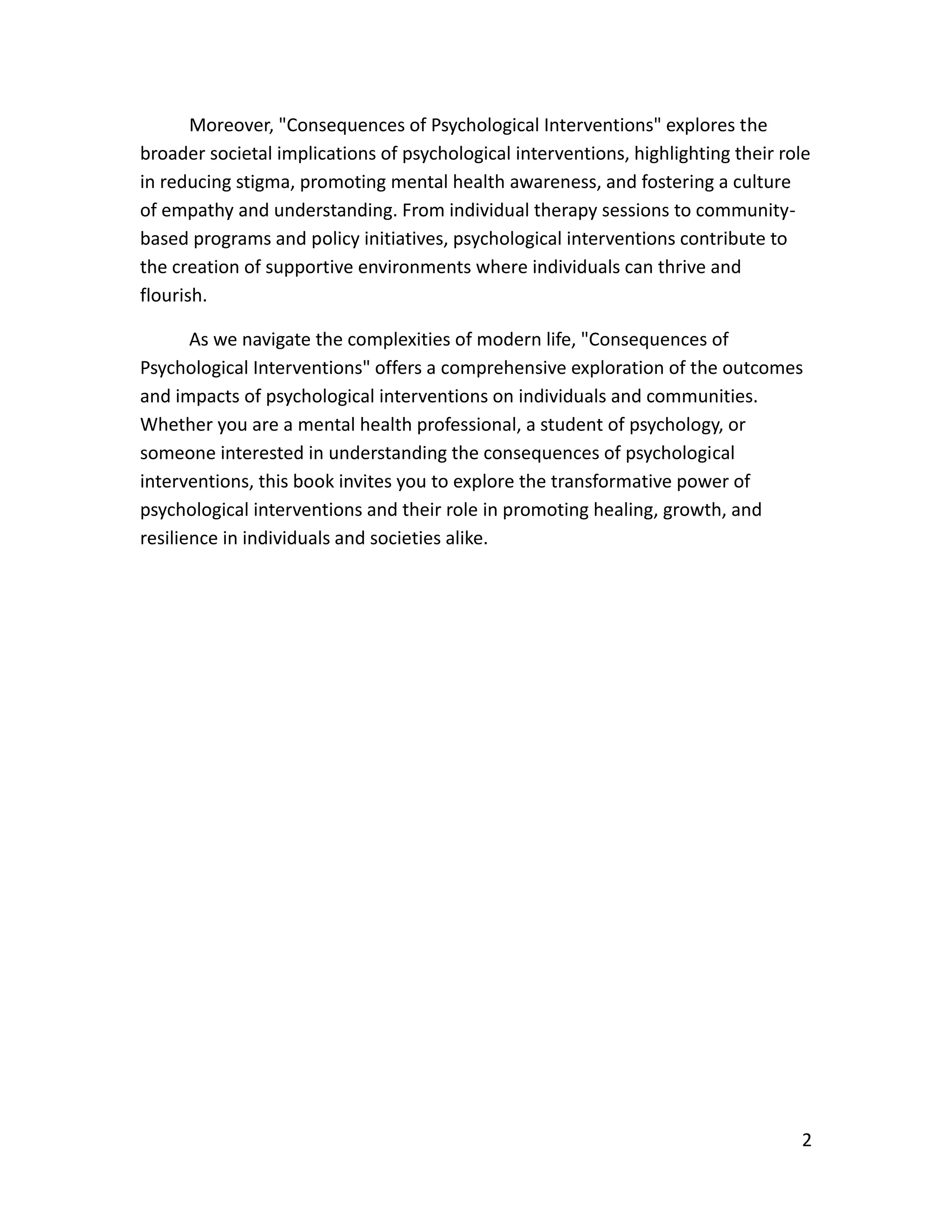 Moreover, "Consequences of Psychological Interventions" explores the broader societal implications of psychological interventions, highlighting their role in reducing stigma, promoting mental health awareness, and fostering a culture of empathy and understanding. From individual therapy sessions to community-based programs and policy initiatives, psychological interventions contribute to the creation of supportive environments where individuals can thrive and flourish.

As we navigate the complexities of modern life, "Consequences of Psychological Interventions" offers a comprehensive exploration of the outcomes and impacts of psychological interventions on individuals and communities. Whether you are a mental health professional, a student of psychology, or someone interested in understanding the consequences of psychological interventions, this book invites you to explore the transformative power of psychological interventions and their role in promoting healing, growth, and resilience in individuals and societies alike.

2